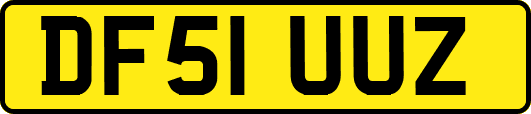 DF51 UUZ